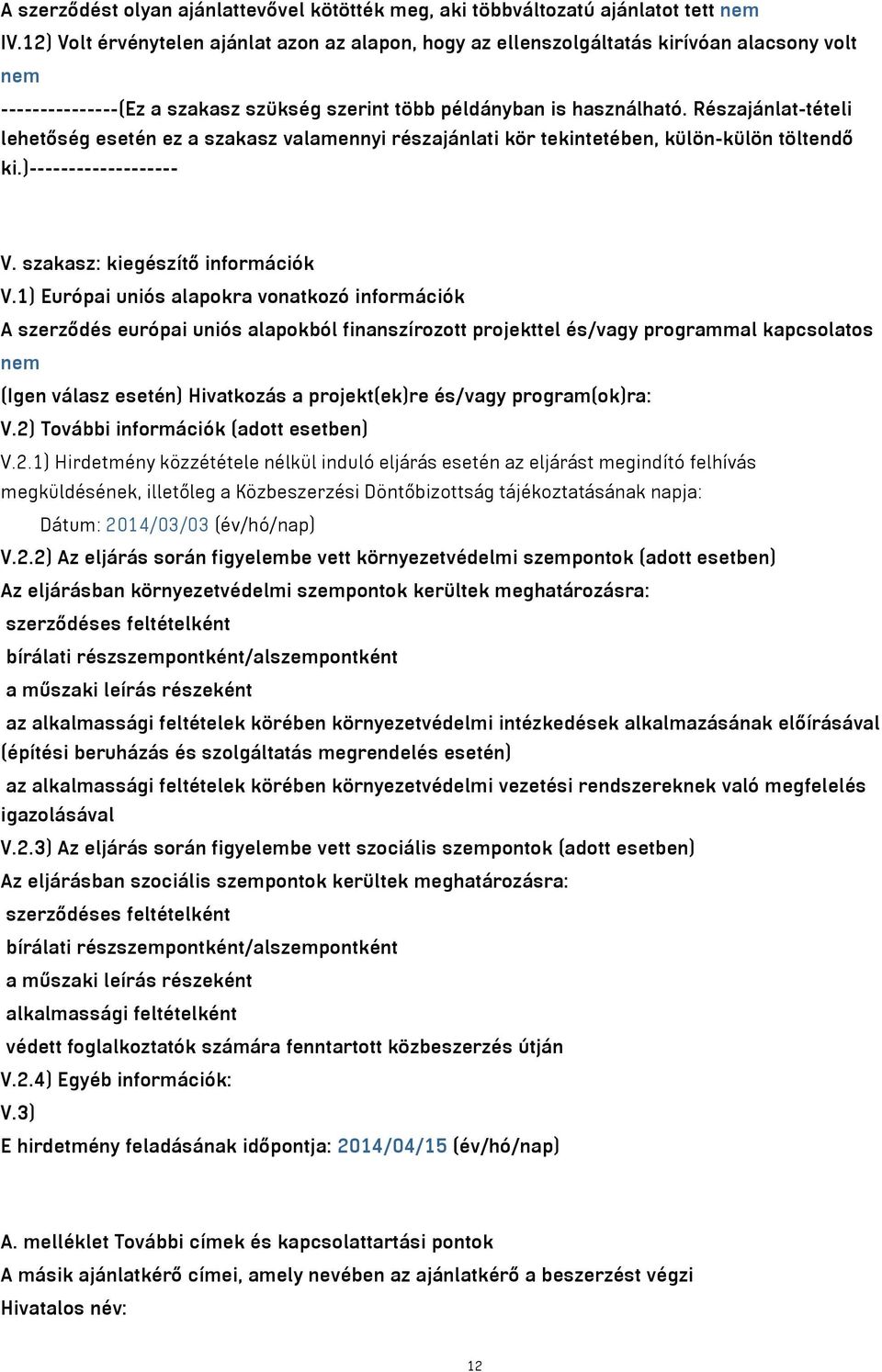 A szerződést olyan ajánlattevővel kötötték meg, aki többváltozatú ajánlatot tett nem
IV.12) Volt érvénytelen ajánlat azon az alapon, hogy az ellenszolgáltatás kirívóan alacsony volt nem
---------------(Ez a szakasz szükség szerint több példányban is használható. Részajánlat-tételi lehetőség esetén ez a szakasz valamennyi részajánlati kör tekintetében, külön-külön töltendő ki.)-------------------

V. szakasz: kiegészítő információk
V.1) Európai uniós alapokra vonatkozó információk
A szerződés európai uniós alapokból finanszírozott projekttel és/vagy programmal kapcsolatos nem
(Igen válasz esetén) Hivatkozás a projekt(ek)re és/vagy program(ok)ra:
V.2) További információk (adott esetben)
V.2.1) Hirdetmény közzététele nélkül induló eljárás esetén az eljárást megindító felhívás megküldésének, illetőleg a Közbeszerzési Döntőbizottság tájékoztatásának napja:
Dátum: 2014/03/03 (év/hó/nap)
V.2.2) Az eljárás során figyelembe vett környezetvédelmi szempontok (adott esetben)
Az eljárásban környezetvédelmi szempontok kerültek meghatározásra:
szerződéses feltételként
bírálati részszempontként/alszempontként
a műszaki leírás részeként
az alkalmassági feltételek körében környezetvédelmi intézkedések alkalmazásának előírásával (építési beruházás és szolgáltatás megrendelés esetén)
az alkalmassági feltételek körében környezetvédelmi vezetési rendszereknek való megfelelés igazolásával
V.2.3) Az eljárás során figyelembe vett szociális szempontok (adott esetben)
Az eljárásban szociális szempontok kerültek meghatározásra:
szerződéses feltételként
bírálati részszempontként/alszempontként
a műszaki leírás részeként
alkalmassági feltételként
védett foglalkoztatók számára fenntartott közbeszerzés útján
V.2.4) Egyéb információk:
V.3)
E hirdetmény feladásának időpontja: 2014/04/15 (év/hó/nap)

A. melléklet További címek és kapcsolattartási pontok
A másik ajánlatkérő címei, amely nevében az ajánlatkérő a beszerzést végzi
Hivatalos név:

12